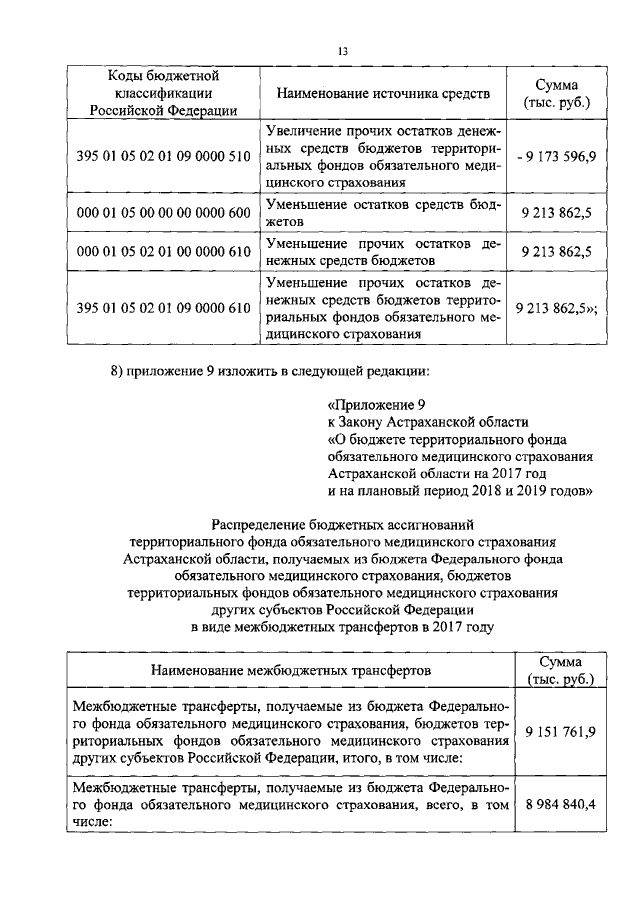 13

| Коды бюджетной классификации Российской Федерации | Наименование источника средств | Сумма (тыс. руб.) |
|---|---|---|
| 395 01 05 02 01 09 0000 510 | Увеличение прочих остатков денежных средств бюджетов территориальных фондов обязательного медицинского страхования | - 9 173 596,9 |
| 000 01 05 00 00 00 0000 600 | Уменьшение остатков средств бюджетов | 9 213 862,5 |
| 000 01 05 02 01 00 0000 610 | Уменьшение прочих остатков денежных средств бюджетов | 9 213 862,5 |
| 395 01 05 02 01 09 0000 610 | Уменьшение прочих остатков денежных средств бюджетов территориальных фондов обязательного медицинского страхования | 9 213 862,5»; |

8) приложение 9 изложить в следующей редакции:

«Приложение 9
к Закону Астраханской области
«О бюджете территориального фонда обязательного медицинского страхования Астраханской области на 2017 год и на плановый период 2018 и 2019 годов»

Распределение бюджетных ассигнований территориального фонда обязательного медицинского страхования Астраханской области, получаемых из бюджета Федерального фонда обязательного медицинского страхования, бюджетов территориальных фондов обязательного медицинского страхования других субъектов Российской Федерации в виде межбюджетных трансфертов в 2017 году

| Наименование межбюджетных трансфертов | Сумма (тыс. руб.) |
|---|---|
| Межбюджетные трансферты, получаемые из бюджета Федерального фонда обязательного медицинского страхования, бюджетов территориальных фондов обязательного медицинского страхования других субъектов Российской Федерации, итого, в том числе: | 9 151 761,9 |
| Межбюджетные трансферты, получаемые из бюджета Федерального фонда обязательного медицинского страхования, всего, в том числе: | 8 984 840,4 |